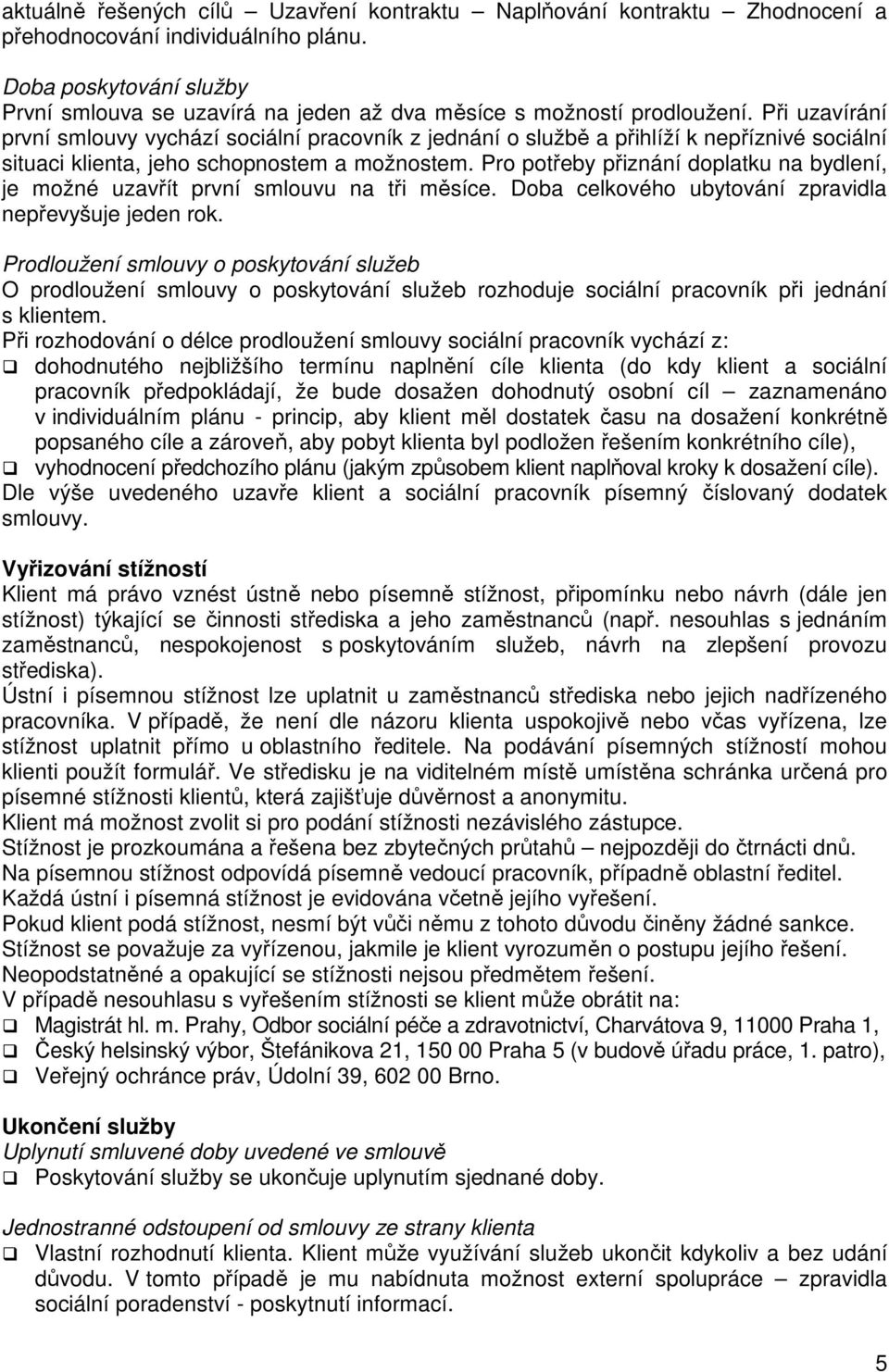 aktuálně řešených cílů – Uzavření kontraktu – Naplňování kontraktu – Zhodnocení a přehodnocování individuálního plánu.

Doba poskytování služby
První smlouva se uzavírá na jeden až dva měsíce s možností prodloužení. Při uzavírání první smlouvy vychází sociální pracovník z jednání o službě a přihlíží k nepříznivé sociální situaci klienta, jeho schopnostem a možnostem. Pro potřeby přiznání doplatku na bydlení, je možné uzavřít první smlouvu na tři měsíce. Doba celkového ubytování zpravidla nepřevyšuje jeden rok.

Prodloužení smlouvy o poskytování služeb
O prodloužení smlouvy o poskytování služeb rozhoduje sociální pracovník při jednání s klientem.
Při rozhodování o délce prodloužení smlouvy sociální pracovník vychází z:
❑ dohodnutého nejbližšího termínu naplnění cíle klienta (do kdy klient a sociální pracovník předpokládají, že bude dosažen dohodnutý osobní cíl – zaznamenáno v individuálním plánu - princip, aby klient měl dostatek času na dosažení konkrétně popsaného cíle a zároveň, aby pobyt klienta byl podložen řešením konkrétního cíle),
❑ vyhodnocení předchozího plánu (jakým způsobem klient naplňoval kroky k dosažení cíle).
Dle výše uvedeného uzavře klient a sociální pracovník písemný číslovaný dodatek smlouvy.

Vyřizování stížností
Klient má právo vznést ústně nebo písemně stížnost, připomínku nebo návrh (dále jen stížnost) týkající se činnosti střediska a jeho zaměstnanců (např. nesouhlas s jednáním zaměstnanců, nespokojenost s poskytováním služeb, návrh na zlepšení provozu střediska).
Ústní i písemnou stížnost lze uplatnit u zaměstnanců střediska nebo jejich nadřízeného pracovníka. V případě, že není dle názoru klienta uspokojivě nebo včas vyřízena, lze stížnost uplatnit přímo u oblastního ředitele. Na podávání písemných stížností mohou klienti použít formulář. Ve středisku je na viditelném místě umístěna schránka určená pro písemné stížnosti klientů, která zajišťuje důvěrnost a anonymitu.
Klient má možnost zvolit si pro podání stížnosti nezávislého zástupce.
Stížnost je prozkoumána a řešena bez zbytečných průtahů – nejpozději do čtrnácti dnů.
Na písemnou stížnost odpovídá písemně vedoucí pracovník, případně oblastní ředitel.
Každá ústní i písemná stížnost je evidována včetně jejího vyřešení.
Pokud klient podá stížnost, nesmí být vůči němu z tohoto důvodu činěny žádné sankce.
Stížnost se považuje za vyřízenou, jakmile je klient vyrozuměn o postupu jejího řešení.
Neopodstatněné a opakující se stížnosti nejsou předmětem řešení.
V případě nesouhlasu s vyřešením stížnosti se klient může obrátit na:
❑ Magistrát hl. m. Prahy, Odbor sociální péče a zdravotnictví, Charvátova 9, 11000 Praha 1,
❑ Český helsinský výbor, Štefánikova 21, 150 00 Praha 5 (v budově úřadu práce, 1. patro),
❑ Veřejný ochránce práv, Údolní 39, 602 00 Brno.

Ukončení služby
Uplynutí smluvené doby uvedené ve smlouvě
❑ Poskytování služby se ukončuje uplynutím sjednané doby.

Jednostranné odstoupení od smlouvy ze strany klienta
❑ Vlastní rozhodnutí klienta. Klient může využívání služeb ukončit kdykoliv a bez udání důvodu. V tomto případě je mu nabídnuta možnost externí spolupráce – zpravidla sociální poradenství - poskytnutí informací.

5